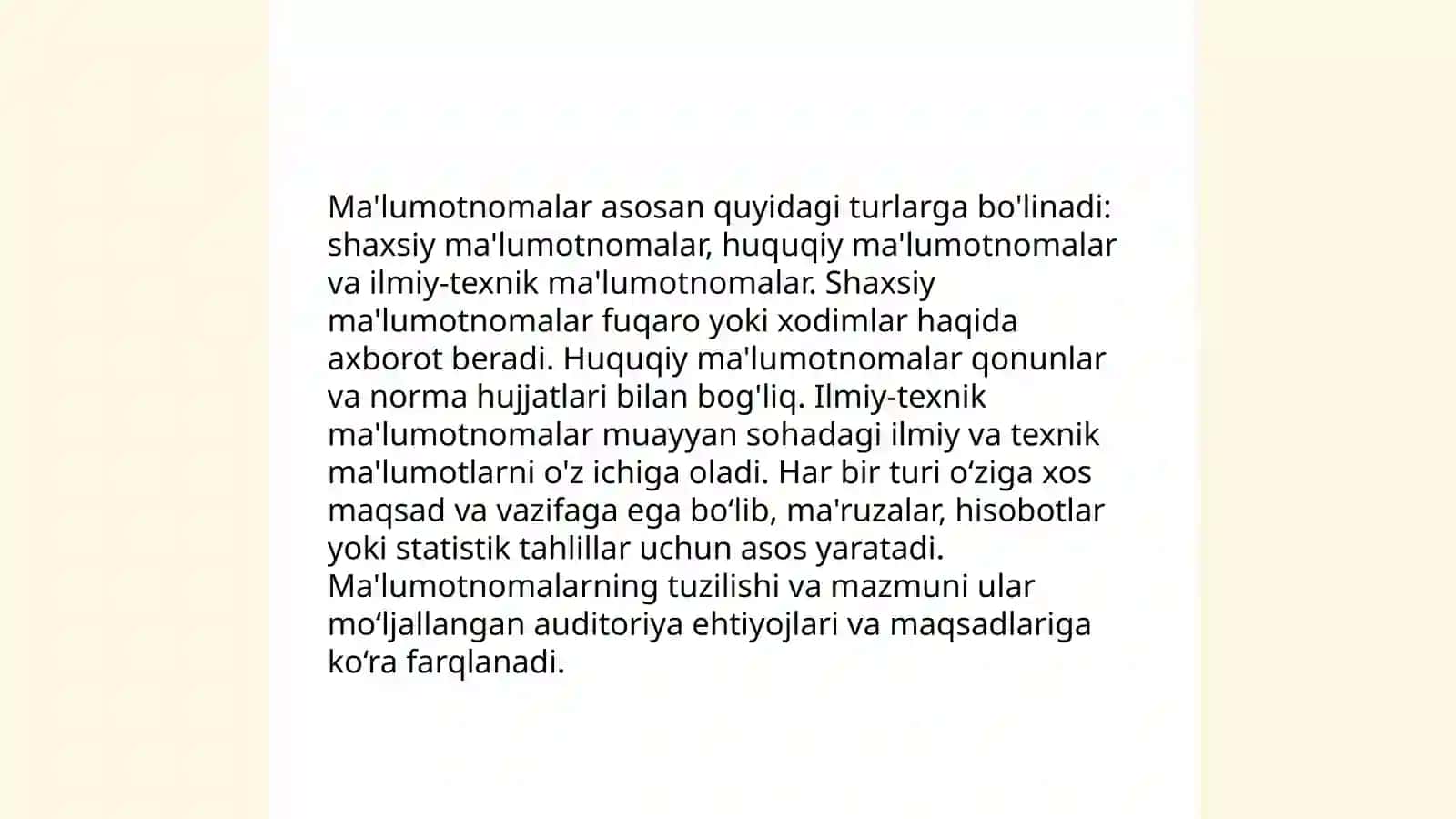 Ma'lumotnomalar asosan quyidagi turlarga bo'linadi: shaxsiy ma'lumotnomalar, huquqiy ma'lumotnomalar va ilmiy-texnik ma'lumotnomalar. Shaxsiy ma'lumotnomalar fuqaro yoki xodimlar haqida axborot beradi. Huquqiy ma'lumotnomalar qonunlar va norma hujjatlari bilan bog'liq. Ilmiy-texnik ma'lumotnomalar muayyan sohadagi ilmiy va texnik ma'lumotlarni o'z ichiga oladi. Har bir turi o‘ziga xos maqsad va vazifaga ega bo‘lib, ma'ruzalar, hisobotlar yoki statistik tahlillar uchun asos yaratadi. Ma'lumotnomalarning tuzilishi va mazmuni ular mo‘ljallangan auditoriya ehtiyojlari va maqsadlariga ko‘ra farqlanadi.